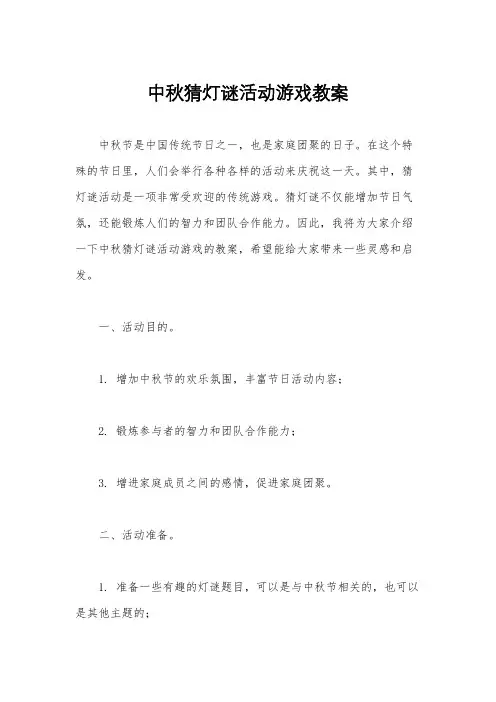 中秋猜灯谜活动游戏教案

中秋节是中国传统节日之一，也是家庭团聚的日子。在这个特殊的节日里，人们会举行各种各样的活动来庆祝这一天。其中，猜灯谜活动是一项非常受欢迎的传统游戏。猜灯谜不仅能增加节日气氛，还能锻炼人们的智力和团队合作能力。因此，我将为大家介绍一下中秋猜灯谜活动游戏的教案，希望能给大家带来一些灵感和启发。

一、活动目的。

1. 增加中秋节的欢乐氛围，丰富节日活动内容；

2. 锻炼参与者的智力和团队合作能力；

3. 增进家庭成员之间的感情，促进家庭团聚。

二、活动准备。

1. 准备一些有趣的灯谜题目，可以是与中秋节相关的，也可以是其他主题的；